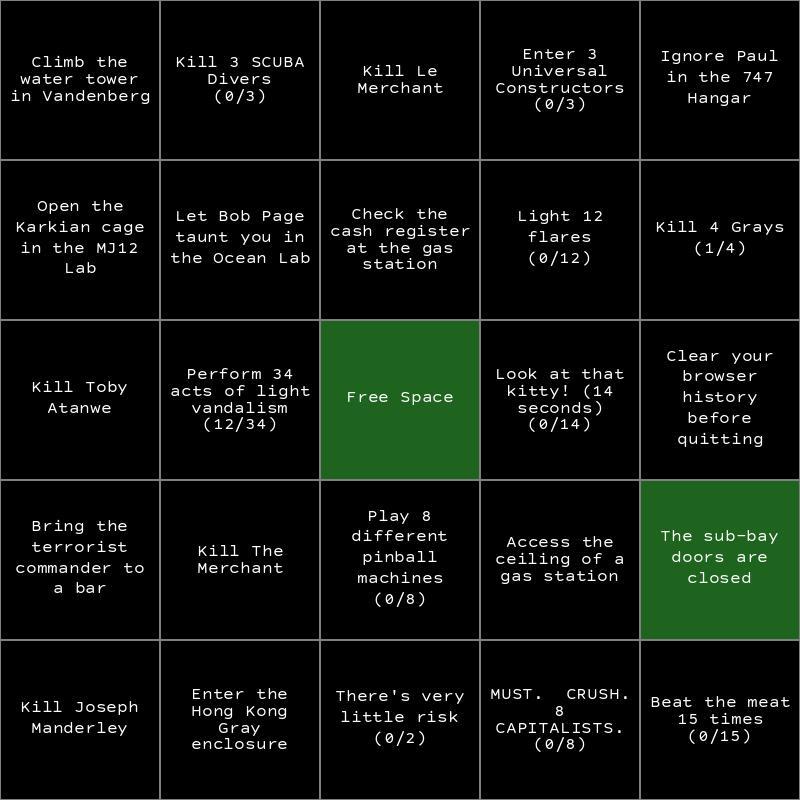 | | | | | |
|---|---|---|---|---|
| Climb the water tower in Vandenberg | Kill 3 SCUBA Divers (0/3) | Kill Le Merchant | Enter 3 Universal Constructors (0/3) | Ignore Paul in the 747 Hangar |
| Open the Karkian cage in the MJ12 Lab | Let Bob Page taunt you in the Ocean Lab | Check the cash register at the gas station | Light 12 flares (0/12) | Kill 4 Grays (1/4) |
| Kill Toby Atanwe | Perform 34 acts of light vandalism (12/34) | Free Space | Look at that kitty! (14 seconds) (0/14) | Clear your browser history before quitting |
| Bring the terrorist commander to a bar | Kill The Merchant | Play 8 different pinball machines (0/8) | Access the ceiling of a gas station | The sub-bay doors are closed |
| Kill Joseph Manderley | Enter the Hong Kong Gray enclosure | There's very little risk (0/2) | MUST. CRUSH. 8 CAPITALISTS. (0/8) | Beat the meat 15 times (0/15) |